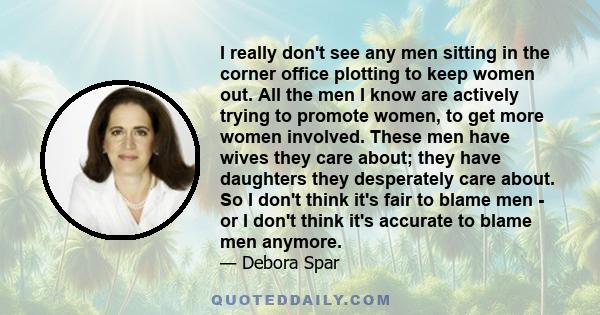 I really don't see any men sitting in the corner office plotting to keep women out. All the men I know are actively trying to promote women, to get more women involved. These men have wives they care about; they have daughters they desperately care about. So I don't think it's fair to blame men - or I don't think it's accurate to blame men anymore.

— Debora Spar

QUOTEDDAILY.COM